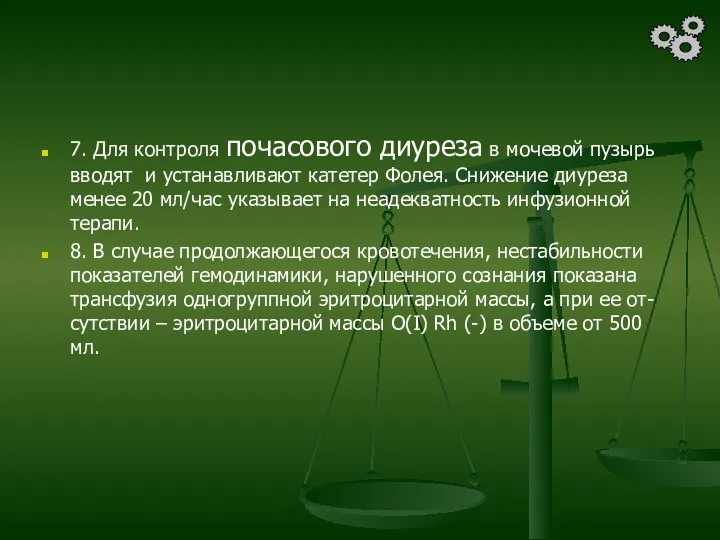 7. Для контроля почасового диуреза в мочевой пузырь вводят  и устанавливают катетер Фолея. Снижение диуреза менее 20 мл/час указывает на неадекватность инфузионной терапи.

8. В случае продолжающегося кровотечения, нестабильности показателей гемодинамики, нарушенного сознания показана трансфузия одногруппной эритроцитарной массы, а при ее отсутствии – эритроцитарной массы O(I) Rh (-) в объеме от 500 мл.